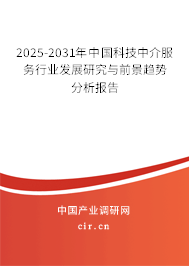 2025-2031年中国科技中介服务行业发展研究与前景趋势分析报告

中国产业调研网

cir.cn